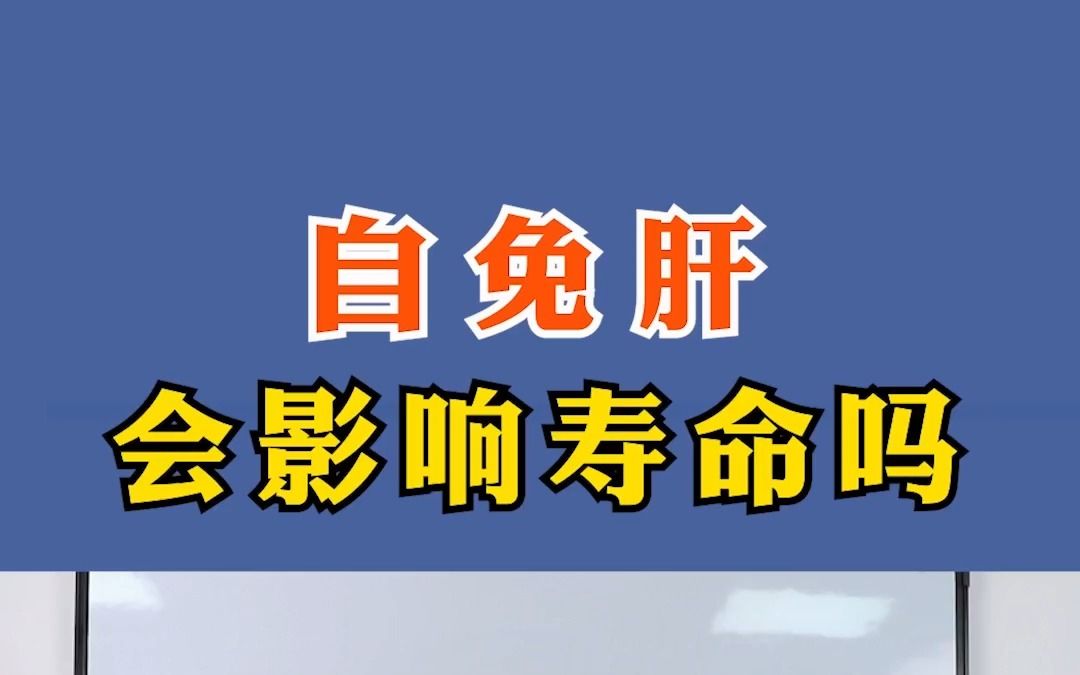 自免肝
会影响寿命吗